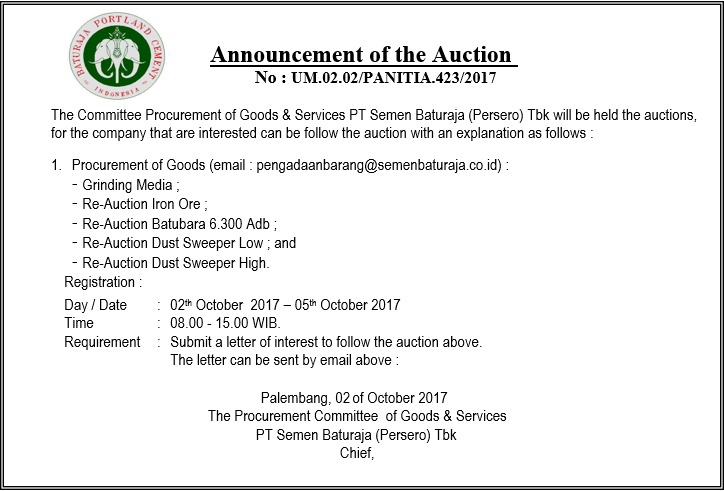 BATURAJA PORTLAND CEMENT
INDONESIA

Announcement of the Auction
No : UM.02.02/PANITIA.423/2017

The Committee Procurement of Goods & Services PT Semen Baturaja (Persero) Tbk will be held the auctions, for the company that are interested can be follow the auction with an explanation as follows :

1. Procurement of Goods (email : pengadaanbarang@semenbaturaja.co.id) :
- Grinding Media ;
- Re-Auction Iron Ore ;
- Re-Auction Batubara 6.300 Adb ;
- Re-Auction Dust Sweeper Low ; and
- Re-Auction Dust Sweeper High.
Registration :
Day / Date : 02$^{th}$ October 2017 – 05$^{th}$ October 2017
Time : 08.00 - 15.00 WIB.
Requirement : Submit a letter of interest to follow the auction above. The letter can be sent by email above :

Palembang, 02 of October 2017
The Procurement Committee of Goods & Services
PT Semen Baturaja (Persero) Tbk
Chief,